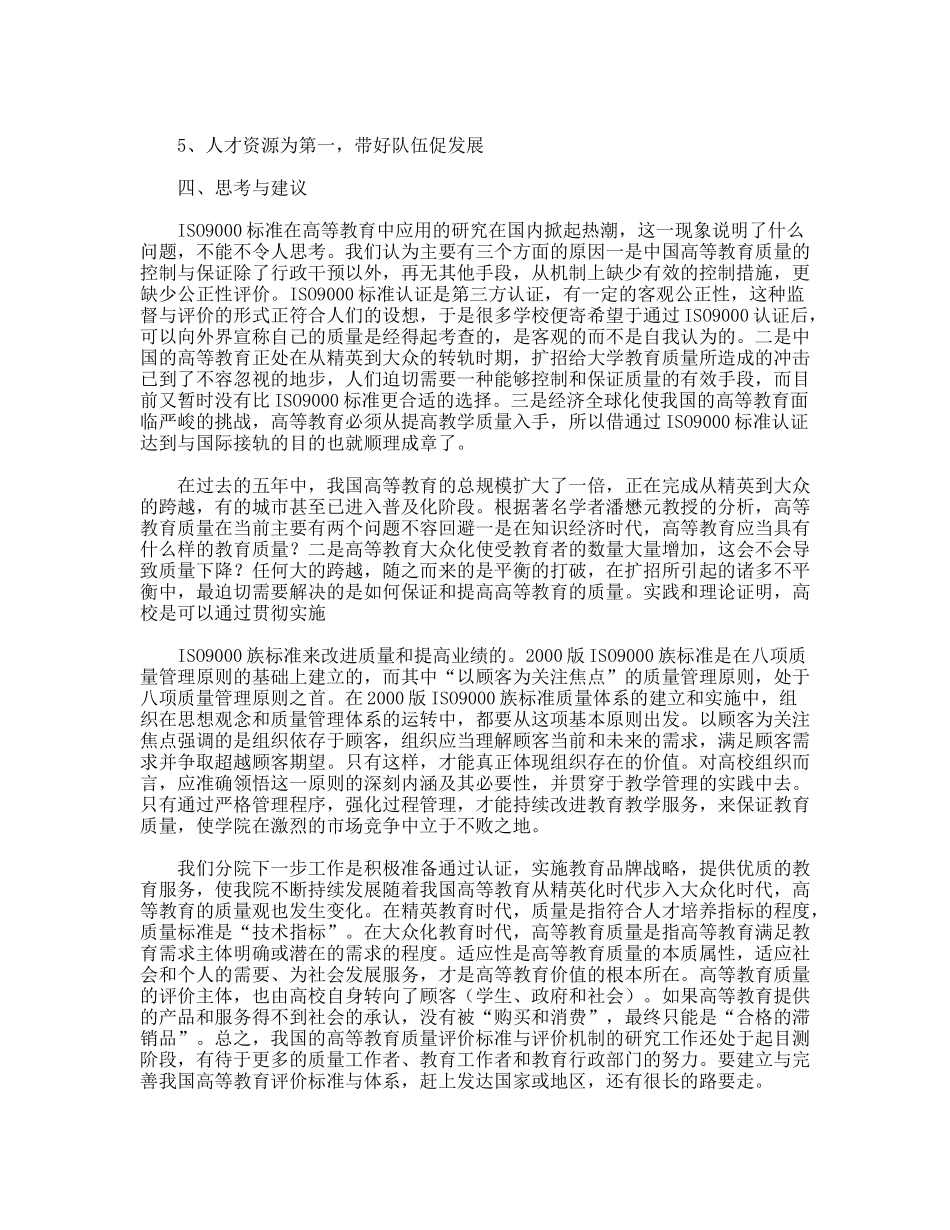 5、人才资源为第一，带好队伍促发展

四、思考与建议

ISO9000 标准在高等教育中应用的研究在国内掀起热潮，这一现象说明了什么问题，不能不令人思考。我们认为主要有三个方面的原因一是中国高等教育质量的控制与保证除了行政干预以外，再无其他手段，从机制上缺少有效的控制措施，更缺少公正性评价。ISO9000 标准认证是第三方认证，有一定的客观公正性，这种监督与评价的形式正符合人们的设想，于是很多学校便寄希望于通过 ISO9000 认证后，可以向外界宣称自己的质量是经得起考查的，是客观的而不是自我认为的。二是中国的高等教育正处在从精英到大众的转轨时期，扩招给大学教育质量所造成的冲击已到了不容忽视的地步，人们迫切需要一种能够控制和保证质量的有效手段，而目前又暂时没有比 ISO9000 标准更合适的选择。三是经济全球化使我国的高等教育面临严峻的挑战，高等教育必须从提高教学质量入手，所以借通过 ISO9000 标准认证达到与国际接轨的目的也就顺理成章了。

在过去的五年中，我国高等教育的总规模扩大了一倍，正在完成从精英到大众的跨越，有的城市甚至已进入普及化阶段。根据著名学者潘懋元教授的分析，高等教育质量在当前主要有两个问题不容回避一是在知识经济时代，高等教育应当具有什么样的教育质量？二是高等教育大众化使受教育者的数量大量增加，这会不会导致质量下降？任何大的跨越，随之而来的是平衡的打破，在扩招所引起的诸多不平衡中，最迫切需要解决的是如何保证和提高高等教育的质量。实践和理论证明，高校是可以通过贯彻实施

ISO9000 族标准来改进质量和提高业绩的。2000 版 ISO9000 族标准是在八项质量管理原则的基础上建立的，而其中“以顾客为关注焦点”的质量管理原则，处于八项质量管理原则之首。在 2000 版 ISO9000 族标准质量体系的建立和实施中，组织在思想观念和质量管理体系的运转中，都要从这项基本原则出发。以顾客为关注焦点强调的是组织依存于顾客，组织应当理解顾客当前和未来的需求，满足顾客需求并争取超越顾客期望。只有这样，才能真正体现组织存在的价值。对高校组织而言，应准确领悟这一原则的深刻内涵及其必要性，并贯穿于教学管理的实践中去。只有通过严格管理程序，强化过程管理，才能持续改进教育教学服务，来保证教育质量，使学院在激烈的市场竞争中立于不败之地。

我们分院下一步工作是积极准备通过认证，实施教育品牌战略，提供优质的教育服务，使我院不断持续发展随着我国高等教育从精英化时代步入大众化时代，高等教育的质量观也发生变化。在精英教育时代，质量是指符合人才培养指标的程度，质量标准是“技术指标”。在大众化教育时代，高等教育质量是指高等教育满足教育需求主体明确或潜在的需求的程度。适应性是高等教育质量的本质属性，适应社会和个人的需要、为社会发展服务，才是高等教育价值的根本所在。高等教育质量的评价主体，也由高校自身转向了顾客（学生、政府和社会）。如果高等教育提供的产品和服务得不到社会的承认，没有被“购买和消费”，最终只能是“合格的滞销品”。总之，我国的高等教育质量评价标准与评价机制的研究工作还处于起目测阶段，有待于更多的质量工作者、教育工作者和教育行政部门的努力。要建立与完善我国高等教育评价标准与体系，赶上发达国家或地区，还有很长的路要走。